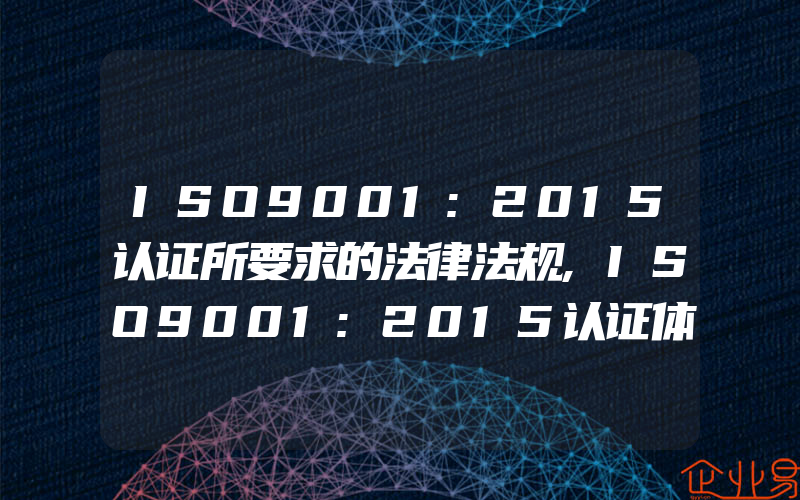 ＩＳＯ９００１：２０１５认证所要求的法律法规,ＩＳＯ９００１：２０１５认证体

企业易